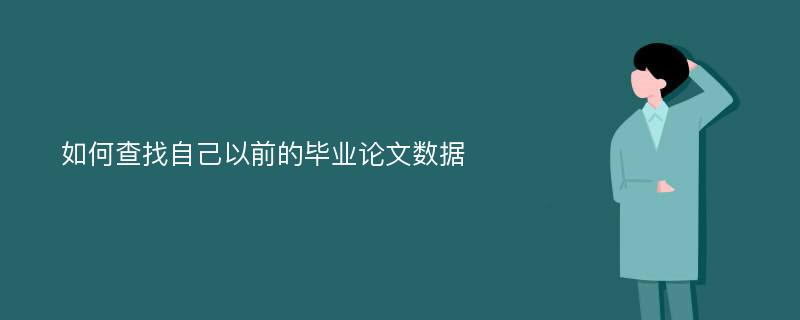 如何查找自己以前的毕业论文数据